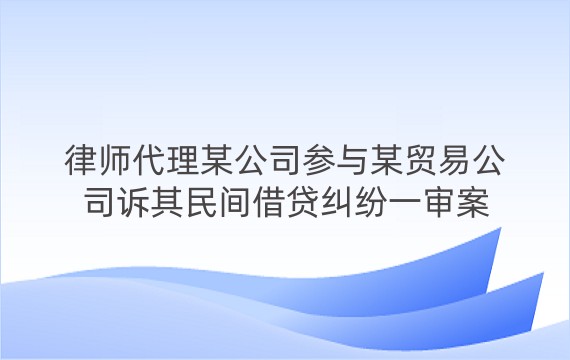 律师代理某公司参与某贸易公司诉其民间借贷纠纷一审案